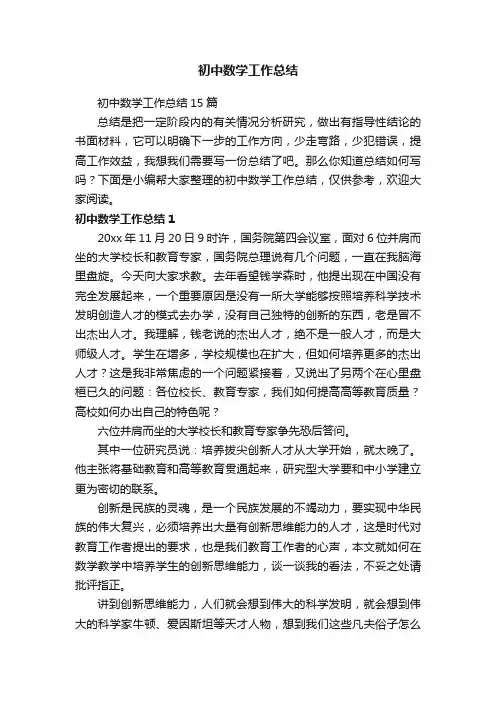 初中数学工作总结

初中数学工作总结15篇

总结是把一定阶段内的有关情况分析研究，做出有指导性结论的书面材料，它可以明确下一步的工作方向，少走弯路，少犯错误，提高工作效益，我想我们需要写一份总结了吧。那么你知道总结如何写吗？下面是小编帮大家整理的初中数学工作总结，仅供参考，欢迎大家阅读。

初中数学工作总结1

20xx年11月20日9时许，国务院第四会议室，面对6位并肩而坐的大学校长和教育专家，国务院总理说有几个问题，一直在我脑海里盘旋。今天向大家求教。去年看望钱学森时，他提出现在中国没有完全发展起来，一个重要原因是没有一所大学能够按照培养科学技术发明创造人才的模式去办学，没有自己独特的创新的东西，老是冒不出杰出人才。我理解，钱老说的杰出人才，绝不是一般人才，而是大师级人才。学生在增多，学校规模也在扩大，但如何培养更多的杰出人才？这是我非常焦虑的一个问题紧接着，又说出了另两个在心里盘桓已久的问题：各位校长、教育专家，我们如何提高高等教育质量？高校如何办出自己的特色呢？

六位并肩而坐的大学校长和教育专家争先恐后答问。

其中一位研究员说：培养拔尖创新人才从大学开始，就太晚了。他主张将基础教育和高等教育贯通起来，研究型大学要和中小学建立更为密切的联系。

创新是民族的灵魂，是一个民族发展的不竭动力，要实现中华民族的伟大复兴，必须培养出大量有创新思维能力的人才，这是时代对教育工作者提出的要求，也是我们教育工作者的心声，本文就如何在数学教学中培养学生的创新思维能力，谈一谈我的看法，不妥之处请批评指正。

讲到创新思维能力，人们就会想到伟大的科学发明，就会想到伟大的科学家牛顿、爱因斯坦等天才人物，想到我们这些凡夫俗子怎么